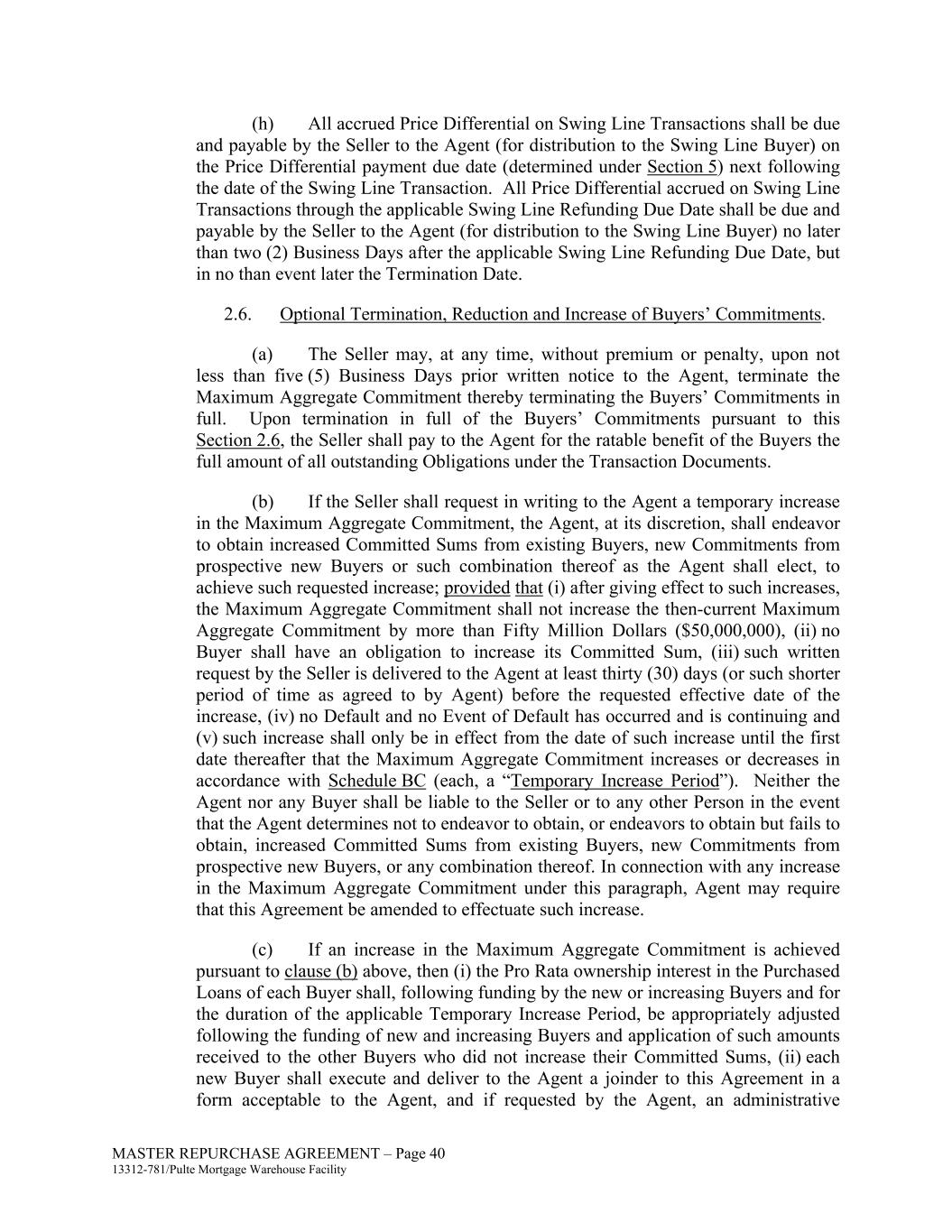 (h) All accrued Price Differential on Swing Line Transactions shall be due and payable by the Seller to the Agent (for distribution to the Swing Line Buyer) on the Price Differential payment due date (determined under Section 5) next following the date of the Swing Line Transaction. All Price Differential accrued on Swing Line Transactions through the applicable Swing Line Refunding Due Date shall be due and payable by the Seller to the Agent (for distribution to the Swing Line Buyer) no later than two (2) Business Days after the applicable Swing Line Refunding Due Date, but in no than event later the Termination Date.

2.6. Optional Termination, Reduction and Increase of Buyers' Commitments.

(a) The Seller may, at any time, without premium or penalty, upon not less than five (5) Business Days prior written notice to the Agent, terminate the Maximum Aggregate Commitment thereby terminating the Buyers' Commitments in full. Upon termination in full of the Buyers' Commitments pursuant to this Section 2.6, the Seller shall pay to the Agent for the ratable benefit of the Buyers the full amount of all outstanding Obligations under the Transaction Documents.

(b) If the Seller shall request in writing to the Agent a temporary increase in the Maximum Aggregate Commitment, the Agent, at its discretion, shall endeavor to obtain increased Committed Sums from existing Buyers, new Commitments from prospective new Buyers or such combination thereof as the Agent shall elect, to achieve such requested increase; provided that (i) after giving effect to such increases, the Maximum Aggregate Commitment shall not increase the then-current Maximum Aggregate Commitment by more than Fifty Million Dollars ($50,000,000), (ii) no Buyer shall have an obligation to increase its Committed Sum, (iii) such written request by the Seller is delivered to the Agent at least thirty (30) days (or such shorter period of time as agreed to by Agent) before the requested effective date of the increase, (iv) no Default and no Event of Default has occurred and is continuing and (v) such increase shall only be in effect from the date of such increase until the first date thereafter that the Maximum Aggregate Commitment increases or decreases in accordance with Schedule BC (each, a "Temporary Increase Period"). Neither the Agent nor any Buyer shall be liable to the Seller or to any other Person in the event that the Agent determines not to endeavor to obtain, or endeavors to obtain but fails to obtain, increased Committed Sums from existing Buyers, new Commitments from prospective new Buyers, or any combination thereof. In connection with any increase in the Maximum Aggregate Commitment under this paragraph, Agent may require that this Agreement be amended to effectuate such increase.

(c) If an increase in the Maximum Aggregate Commitment is achieved pursuant to clause (b) above, then (i) the Pro Rata ownership interest in the Purchased Loans of each Buyer shall, following funding by the new or increasing Buyers and for the duration of the applicable Temporary Increase Period, be appropriately adjusted following the funding of new and increasing Buyers and application of such amounts received to the other Buyers who did not increase their Committed Sums, (ii) each new Buyer shall execute and deliver to the Agent a joinder to this Agreement in a form acceptable to the Agent, and if requested by the Agent, an administrative

MASTER REPURCHASE AGREEMENT – Page 40
13312-781/Pulte Mortgage Warehouse Facility